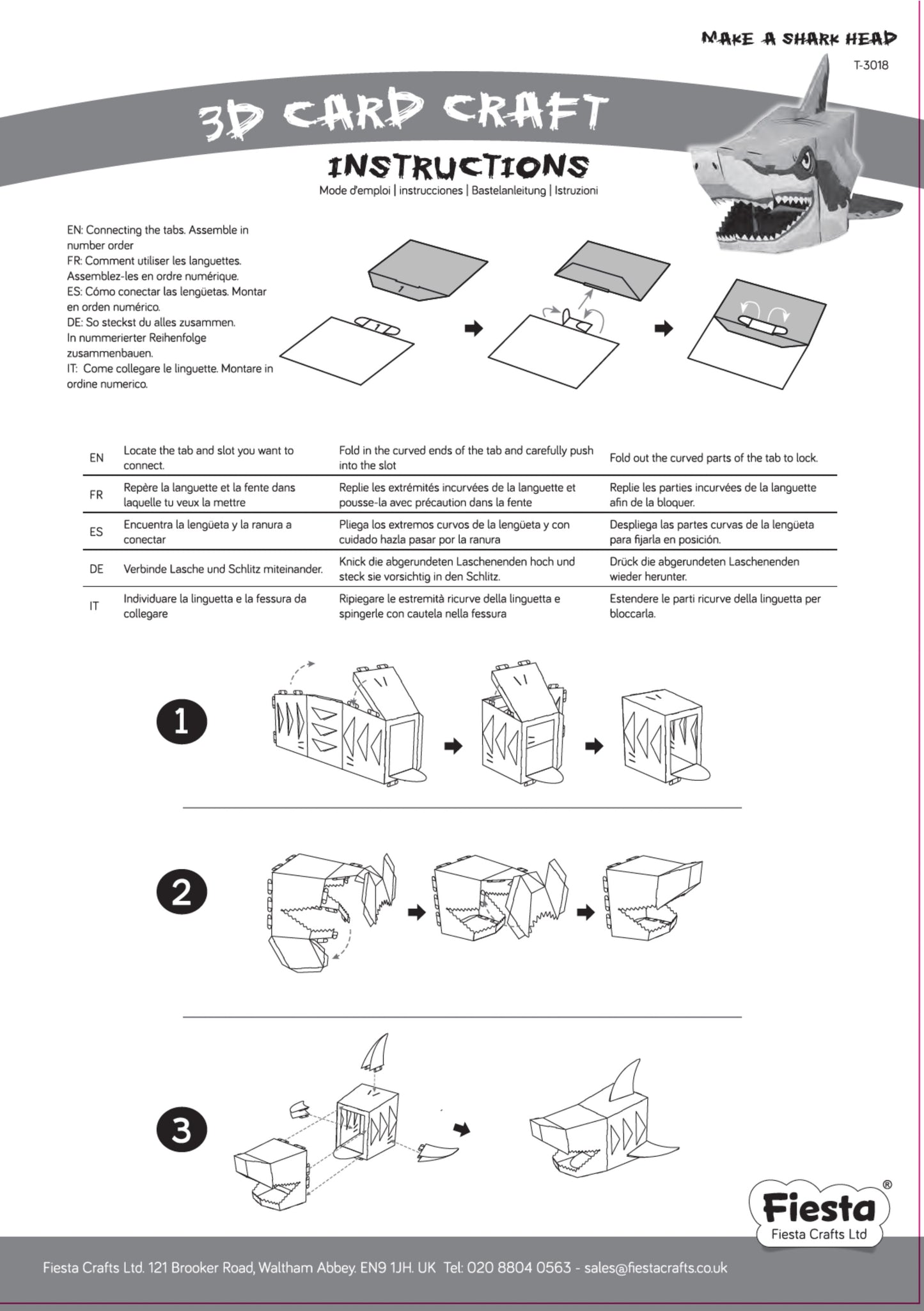 MAKE A SHARK HEAD
T-3018

3D CARD CRAFT

INSTRUCTIONS
Mode d'emploi | instrucciones | Bastelanleitung | Istruzioni

EN: Connecting the tabs. Assemble in number order
FR: Comment utiliser les languettes. Assemblez-les en ordre numérique.
ES: Cómo conectar las lengüetas. Montar en orden numérico.
DE: So steckst du alles zusammen. In nummerierter Reihenfolge zusammenbauen.
IT: Come collegare le linguette. Montare in ordine numerico.

1

1

| EN | Locate the tab and slot you want to connect. | Fold in the curved ends of the tab and carefully push into the slot | Fold out the curved parts of the tab to lock. |
|---|---|---|---|
| FR | Repère la languette et la fente dans laquelle tu veux la mettre | Replie les extrémités incurvées de la languette et pousse-la avec précaution dans la fente | Replie les parties incurvées de la languette afin de la bloquer. |
| ES | Encuentra la lengüeta y la ranura a conectar | Pliega los extremos curvos de la lengüeta y con cuidado hazla pasar por la ranura | Despliega las partes curvas de la lengüeta para fijarla en posición. |
| DE | Verbinde Lasche und Schlitz miteinander. | Knick die abgerundeten Laschenenden hoch und steck sie vorsichtig in den Schlitz. | Drück die abgerundeten Laschenenden wieder herunter. |
| IT | Individuare la linguetta e la fessura da collegare | Ripiegare le estremità ricurve della linguetta e spingerle con cautela nella fessura | Estendere le parti ricurve della linguetta per bloccarla. |

1

2

3

Fiesta®
Fiesta Crafts Ltd

Fiesta Crafts Ltd. 121 Brooker Road, Waltham Abbey. EN9 1JH. UK Tel: 020 8804 0563 - sales@fiestacrafts.co.uk